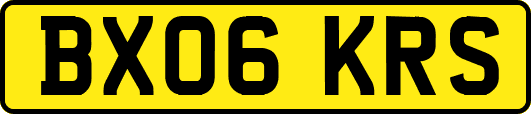 BX06 KRS